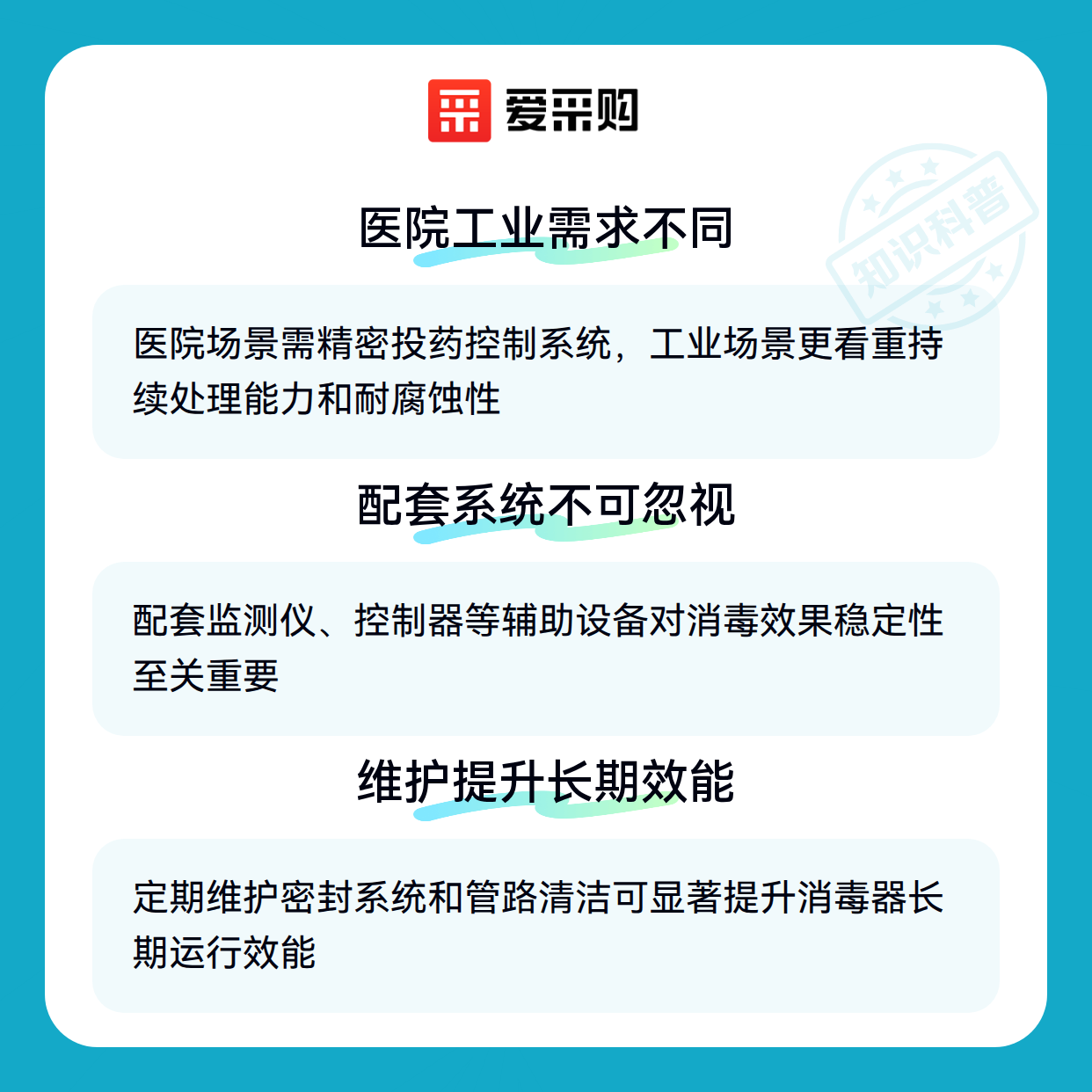 爱采购

医院工业需求不同

医院场景需精密投药控制系统，工业场景更看重持续处理能力和耐腐蚀性

配套系统不可忽视

配套监测仪、控制器等辅助设备对消毒效果稳定性至关重要

维护提升长期效能

定期维护密封系统和管路清洁可显著提升消毒器长期运行效能

知识科普